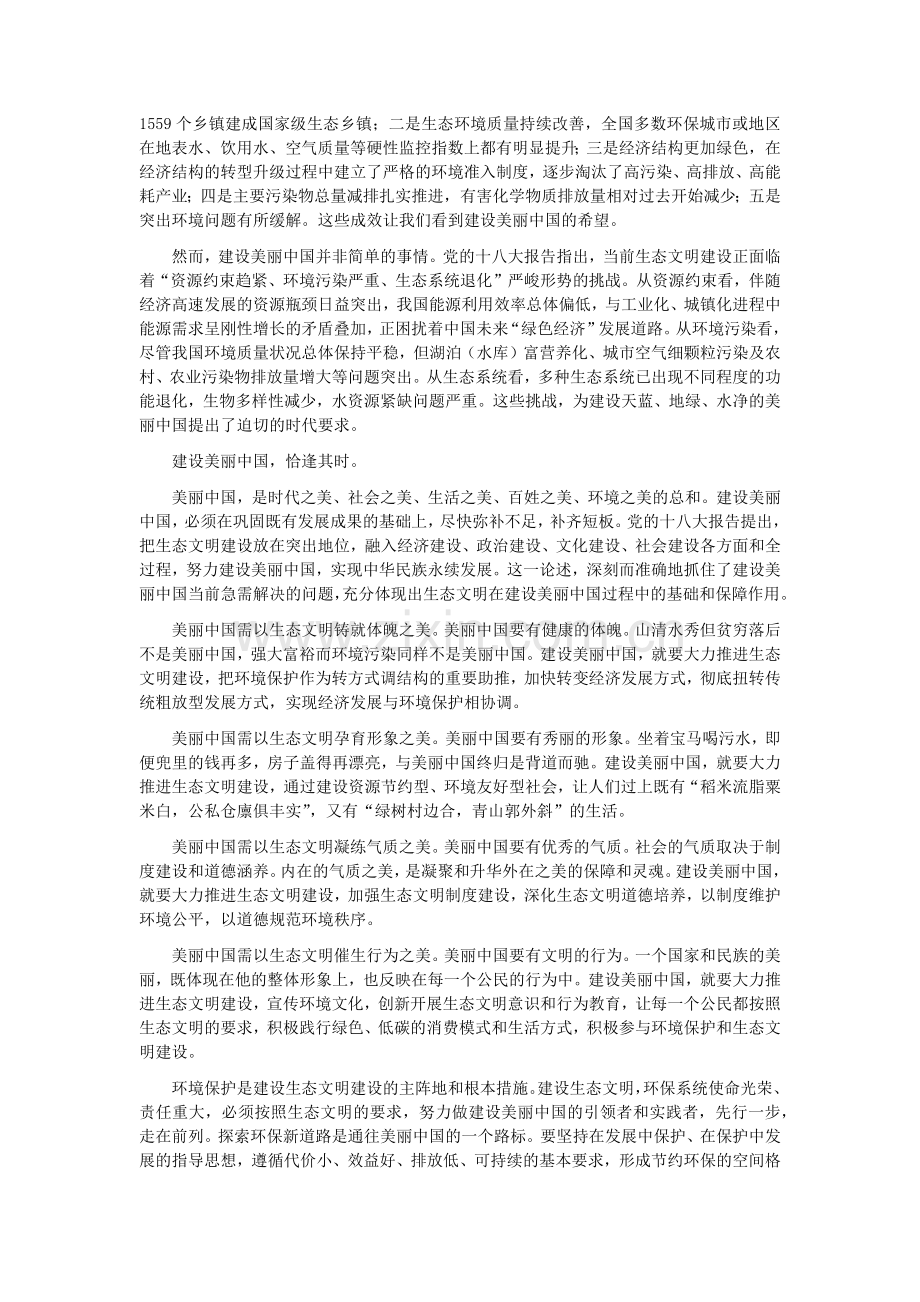 1559个乡镇建成国家级生态乡镇；二是生态环境质量持续改善，全国多数环保城市或地区在地表水、饮用水、空气质量等硬性监控指数上都有明显提升；三是经济结构更加绿色，在经济结构的转型升级过程中建立了严格的环境准入制度，逐步淘汰了高污染、高排放、高能耗产业；四是主要污染物总量减排扎实推进，有害化学物质排放量相对过去开始减少；五是突出环境问题有所缓解。这些成效让我们看到建设美丽中国的希望。

然而，建设美丽中国并非简单的事情。党的十八大报告指出，当前生态文明建设正面临着“资源约束趋紧、环境污染严重、生态系统退化”严峻形势的挑战。从资源约束看，伴随经济高速发展的资源瓶颈日益突出，我国能源利用效率总体偏低，与工业化、城镇化进程中能源需求呈刚性增长的矛盾叠加，正困扰着中国未来“绿色经济”发展道路。从环境污染看，尽管我国环境质量状况总体保持平稳，但湖泊（水库）富营养化、城市空气细颗粒污染及农村、农业污染物排放量增大等问题突出。从生态系统看，多种生态系统已出现不同程度的功能退化，生物多样性减少，水资源紧缺问题严重。这些挑战，为建设天蓝、地绿、水净的美丽中国提出了迫切的时代要求。

建设美丽中国，恰逢其时。

美丽中国，是时代之美、社会之美、生活之美、百姓之美、环境之美的总和。建设美丽中国，必须在巩固既有发展成果的基础上，尽快弥补不足，补齐短板。党的十八大报告提出，把生态文明建设放在突出地位，融入经济建设、政治建设、文化建设、社会建设各方面和全过程，努力建设美丽中国，实现中华民族永续发展。这一论述，深刻而准确地抓住了建设美丽中国当前急需解决的问题，充分体现出生态文明在建设美丽中国过程中的基础和保障作用。

美丽中国需以生态文明铸就体魄之美。美丽中国要有健康的体魄。山清水秀但贫穷落后不是美丽中国，强大富裕而环境污染同样不是美丽中国。建设美丽中国，就要大力推进生态文明建设，把环境保护作为转方式调结构的重要助推，加快转变经济发展方式，彻底扭转传统粗放型发展方式，实现经济发展与环境保护相协调。

美丽中国需以生态文明孕育形象之美。美丽中国要有秀丽的形象。坐着宝马喝污水，即便兜里的钱再多，房子盖得再漂亮，与美丽中国终归是背道而驰。建设美丽中国，就要大力推进生态文明建设，通过建设资源节约型、环境友好型社会，让人们过上既有“稻米流脂粟米白，公私仓廪俱丰实”，又有“绿树村边合，青山郭外斜”的生活。

美丽中国需以生态文明凝练气质之美。美丽中国要有优秀的气质。社会的气质取决于制度建设和道德涵养。内在的气质之美，是凝聚和升华外在之美的保障和灵魂。建设美丽中国，就要大力推进生态文明建设，加强生态文明制度建设，深化生态文明道德培养，以制度维护环境公平，以道德规范环境秩序。

美丽中国需以生态文明催生行为之美。美丽中国要有文明的行为。一个国家和民族的美丽，既体现在他的整体形象上，也反映在每一个公民的行为中。建设美丽中国，就要大力推进生态文明建设，宣传环境文化，创新开展生态文明意识和行为教育，让每一个公民都按照生态文明的要求，积极践行绿色、低碳的消费模式和生活方式，积极参与环境保护和生态文明建设。

环境保护是建设生态文明建设的主阵地和根本措施。建设生态文明，环保系统使命光荣、责任重大，必须按照生态文明的要求，努力做建设美丽中国的引领者和实践者，先行一步，走在前列。探索环保新道路是通往美丽中国的一个路标。要坚持在发展中保护、在保护中发展的指导思想，遵循代价小、效益好、排放低、可持续的基本要求，形成节约环保的空间格